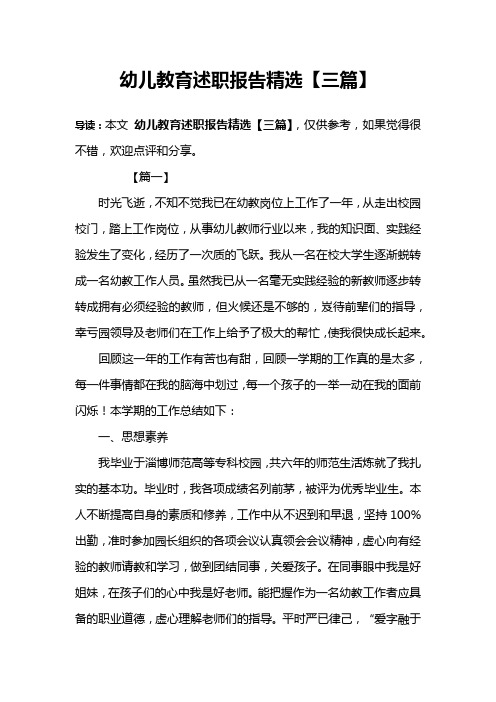 幼儿教育述职报告精选【三篇】

导读：本文 幼儿教育述职报告精选【三篇】，仅供参考，如果觉得很不错，欢迎点评和分享。

【篇一】

时光飞逝，不知不觉我已在幼教岗位上工作了一年，从走出校园校门，踏上工作岗位，从事幼儿教师行业以来，我的知识面、实践经验发生了变化，经历了一次质的飞跃。我从一名在校大学生逐渐蜕转成一名幼教工作人员。虽然我已从一名毫无实践经验的新教师逐步转转成拥有必须经验的教师，但火候还是不够的，岌待前辈们的指导，幸亏园领导及老师们在工作上给予了极大的帮忙，使我很快成长起来。

回顾这一年的工作有苦也有甜，回顾一学期的工作真的是太多，每一件事情都在我的脑海中划过，每一个孩子的一举一动在我的面前闪烁！本学期的工作总结如下：

一、思想素养

我毕业于淄博师范高等专科校园，共六年的师范生活炼就了我扎实的基本功。毕业时，我各项成绩名列前茅，被评为优秀毕业生。本人不断提高自身的素质和修养，工作中从不迟到和早退，坚持 100%出勤，准时参加园长组织的各项会议认真领会会议精神，虚心向有经验的教师请教和学习，做到团结同事，关爱孩子。在同事眼中我是好姐妹，在孩子们的心中我是好老师。能把握作为一名幼教工作者应具备的职业道德，虚心理解老师们的指导。平时严已律己，“爱字融于